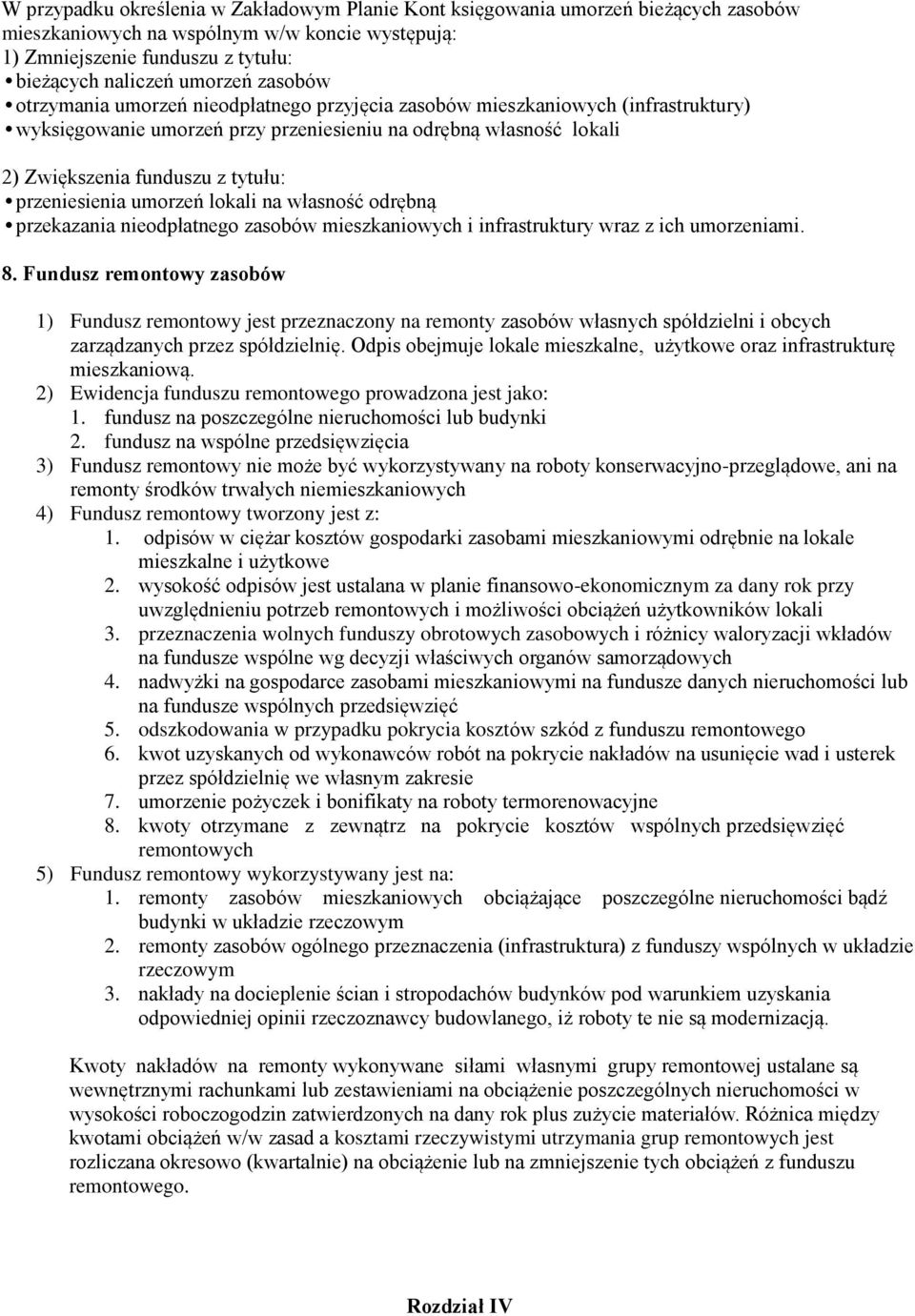 W przypadku określenia w Zakładowym Planie Kont księgowania umorzeń bieżących zasobów mieszkaniowych na wspólnym w/w koncie występują:
1) Zmniejszenie funduszu z tytułu:
• bieżących naliczeń umorzeń zasobów
• otrzymania umorzeń nieodpłatnego przyjęcia zasobów mieszkaniowych (infrastruktury)
• wyksięgowanie umorzeń przy przeniesieniu na odrębną własność lokali

2) Zwiększenia funduszu z tytułu:
• przeniesienia umorzeń lokali na własność odrębną
• przekazania nieodpłatnego zasobów mieszkaniowych i infrastruktury wraz z ich umorzeniami.

8. Fundusz remontowy zasobów

1) Fundusz remontowy jest przeznaczony na remonty zasobów własnych spółdzielni i obcych zarządzanych przez spółdzielnię. Odpis obejmuje lokale mieszkalne, użytkowe oraz infrastrukturę mieszkaniową.
2) Ewidencja funduszu remontowego prowadzona jest jako:
1. fundusz na poszczególne nieruchomości lub budynki
2. fundusz na wspólne przedsięwzięcia
3) Fundusz remontowy nie może być wykorzystywany na roboty konserwacyjno-przeglądowe, ani na remonty środków trwałych niemieszkaniowych
4) Fundusz remontowy tworzony jest z:
1. odpisów w ciężar kosztów gospodarki zasobami mieszkaniowymi odrębnie na lokale mieszkalne i użytkowe
2. wysokość odpisów jest ustalana w planie finansowo-ekonomicznym za dany rok przy uwzględnieniu potrzeb remontowych i możliwości obciążeń użytkowników lokali
3. przeznaczenia wolnych funduszy obrotowych zasobowych i różnicy waloryzacji wkładów na fundusze wspólne wg decyzji właściwych organów samorządowych
4. nadwyżki na gospodarce zasobami mieszkaniowymi na fundusze danych nieruchomości lub na fundusze wspólnych przedsięwzięć
5. odszkodowania w przypadku pokrycia kosztów szkód z funduszu remontowego
6. kwot uzyskanych od wykonawców robót na pokrycie nakładów na usunięcie wad i usterek przez spółdzielnię we własnym zakresie
7. umorzenie pożyczek i bonifikaty na roboty termorenowacyjne
8. kwoty otrzymane z zewnątrz na pokrycie kosztów wspólnych przedsięwzięć remontowych
5) Fundusz remontowy wykorzystywany jest na:
1. remonty zasobów mieszkaniowych obciążające poszczególne nieruchomości bądź budynki w układzie rzeczowym
2. remonty zasobów ogólnego przeznaczenia (infrastruktura) z funduszy wspólnych w układzie rzeczowym
3. nakłady na docieplenie ścian i stropodachów budynków pod warunkiem uzyskania odpowiedniej opinii rzeczoznawcy budowlanego, iż roboty te nie są modernizacją.

Kwoty nakładów na remonty wykonywane siłami własnymi grupy remontowej ustalane są wewnętrznymi rachunkami lub zestawieniami na obciążenie poszczególnych nieruchomości w wysokości roboczogodzin zatwierdzonych na dany rok plus zużycie materiałów. Różnica między kwotami obciążeń w/w zasad a kosztami rzeczywistymi utrzymania grup remontowych jest rozliczana okresowo (kwartalnie) na obciążenie lub na zmniejszenie tych obciążeń z funduszu remontowego.

Rozdział IV